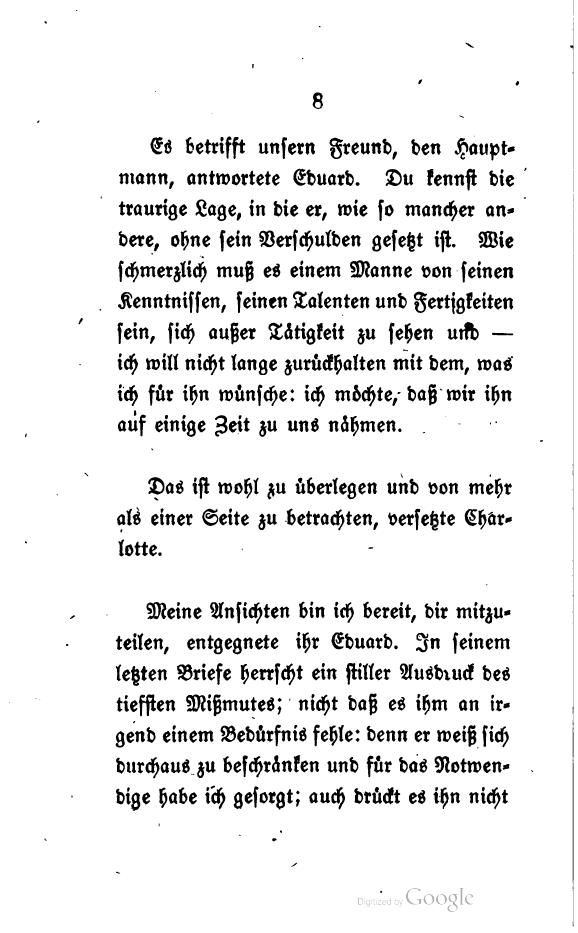 8

Es betrifft unsern Freund, den Hauptmann, antwortete Eduard. Du kennst die traurige Lage, in die er, wie so mancher andere, ohne sein Verschulden gesetzt ist. Wie schmerzlich muß es einem Manne von seinen Kenntnissen, seinen Talenten und Fertigkeiten sein, sich außer Tätigkeit zu sehen und — ich will nicht lange zurückhalten mit dem, was ich für ihn wünsche: ich möchte, daß wir ihn auf einige Zeit zu uns nähmen.

Das ist wohl zu überlegen und von mehr als einer Seite zu betrachten, versetzte Charlotte.

Meine Ansichten bin ich bereit, dir mitzuteilen, entgegnete ihr Eduard. In seinem letzten Briefe herrscht ein stiller Ausdruck des tiefsten Mißmutes; nicht daß es ihm an irgend einem Bedürfnis fehle: denn er weiß sich durchaus zu beschränken und für das Notwendige habe ich gesorgt; auch drückt es ihn nicht

Digitized by Google